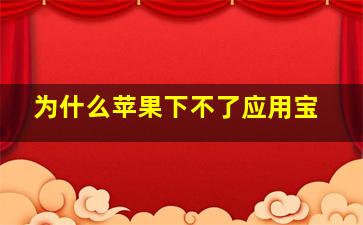 为什么苹果下不了应用宝